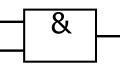 &